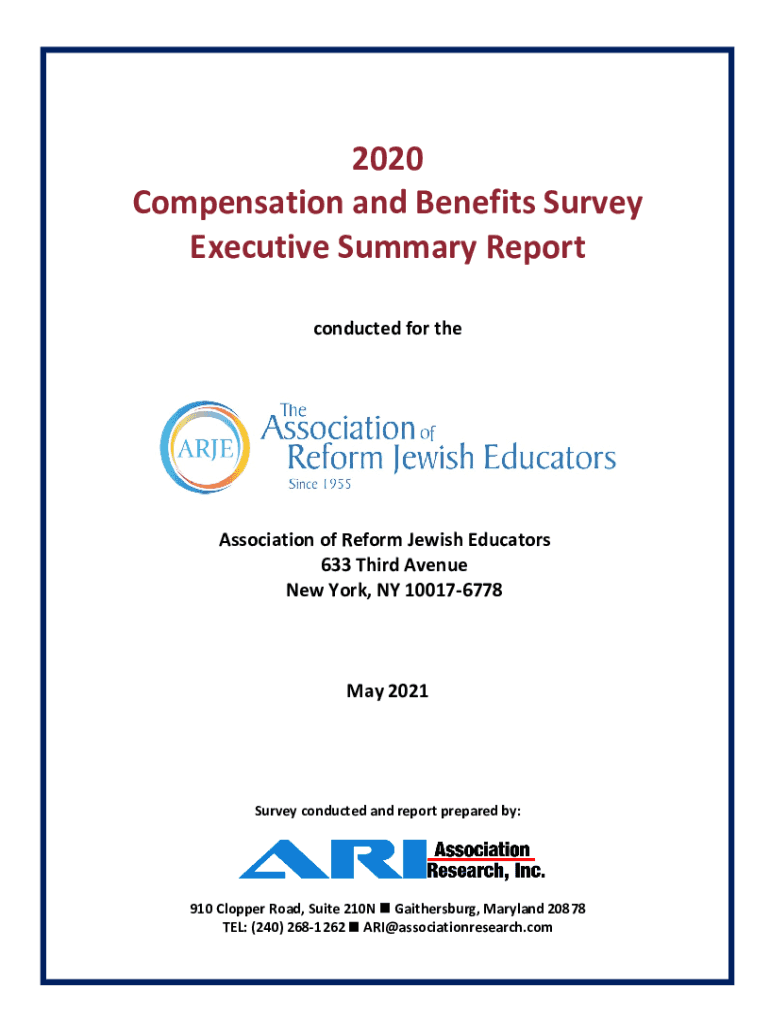 2020
Compensation and Benefits Survey
Executive Summary Report

conducted for the

ARJE
The Association of Reform Jewish Educators
Since 1955

Association of Reform Jewish Educators
633 Third Avenue
New York, NY 10017-6778

May 2021

Survey conducted and report prepared by:

ARI Association Research, Inc.

910 Clopper Road, Suite 210N ■ Gaithersburg, Maryland 20878
TEL: (240) 268-1262 ■ ARI@associationresearch.com